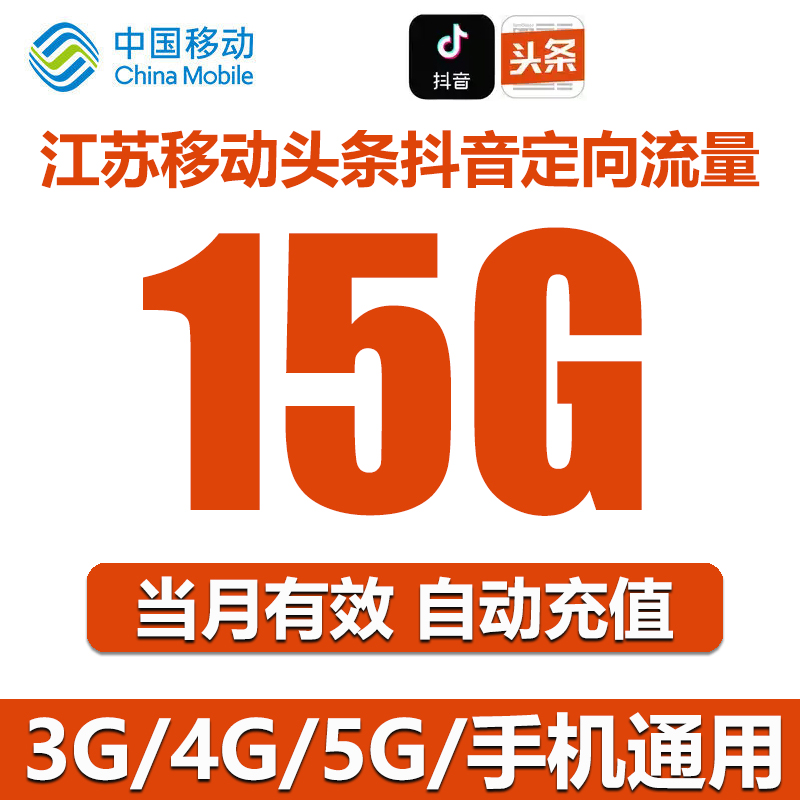 中国移动
China Mobile

抖音

头条

江苏移动头条抖音定向流量

15G

当月有效 自动充值

3G/4G/5G/手机通用